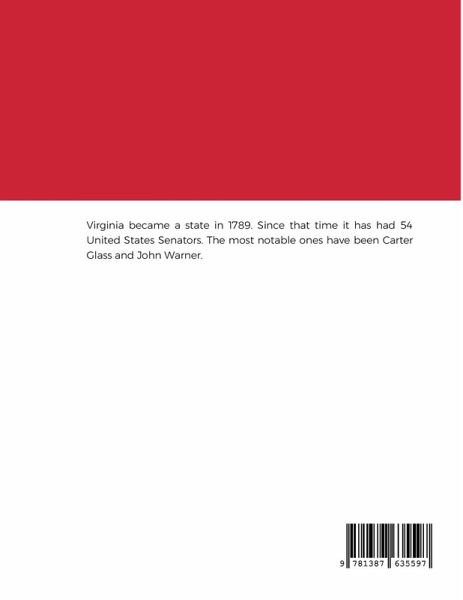 Virginia became a state in 1789. Since that time it has had 54 United States Senators. The most notable ones have been Carter Glass and John Warner.

9 781387 635597